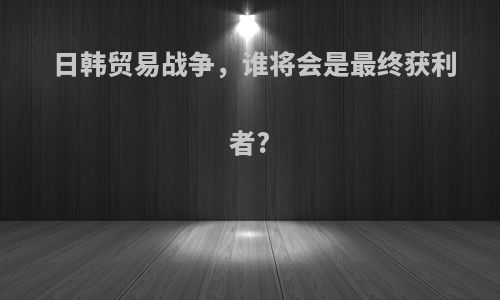 日韩贸易战争，谁将会是最终获利者?